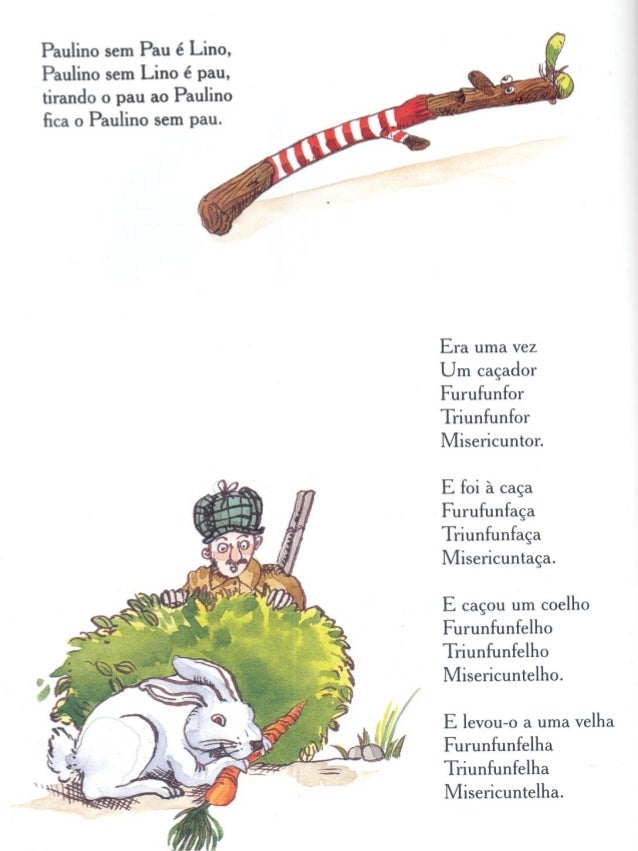 Paulino sem Pau é Lino,
Paulino sem Lino é pau,
tirando o pau ao Paulino
fica o Paulino sem pau.

Era uma vez
Um caçador
Furufunfor
Triunfunfor
Misericuntor.

E foi à caça
Furufunfaça
Triunfunfaça
Misericuntaça.

E caçou um coelho
Furunfunfelho
Triunfunfelho
Misericuntelho.

E levou-o a uma velha
Furunfunfelha
Triunfunfelha
Misericuntelha.